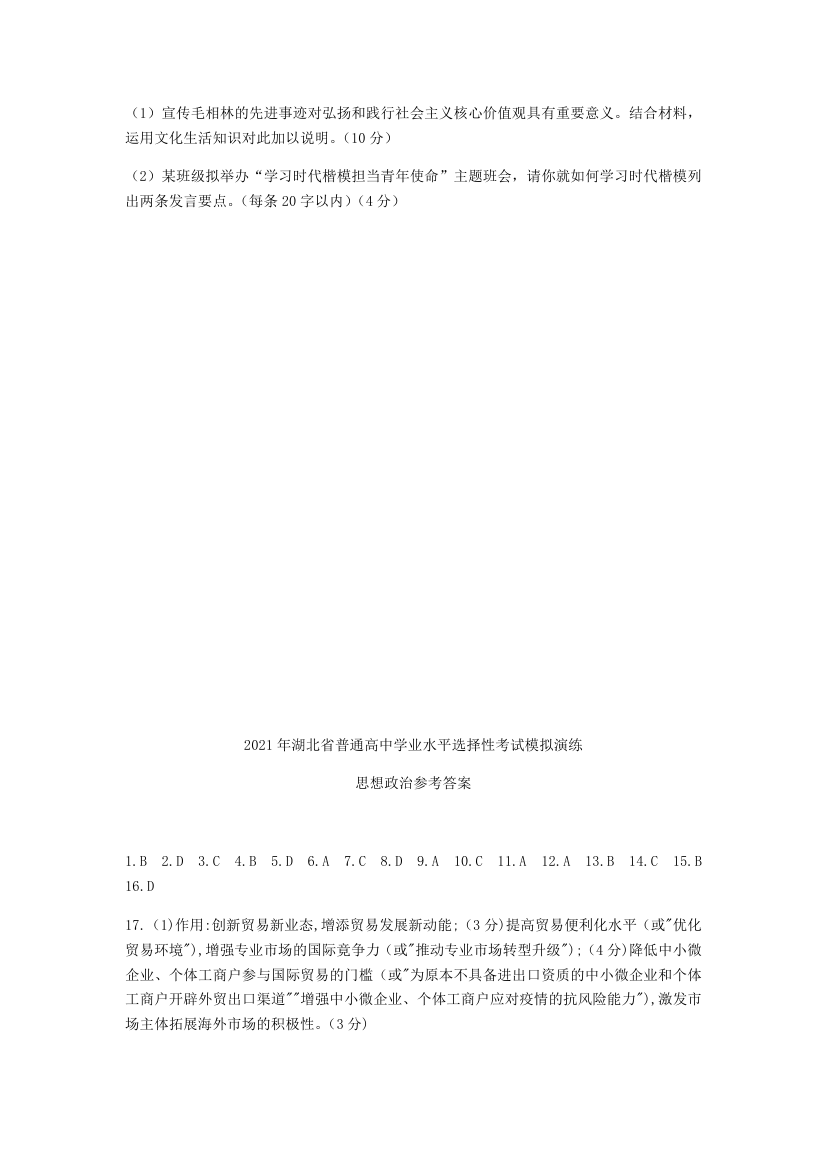 （1）宣传毛相林的先进事迹对弘扬和践行社会主义核心价值观具有重要意义。结合材料，运用文化生活知识对此加以说明。（10 分）

（2）某班级拟举办“学习时代楷模担当青年使命”主题班会，请你就如何学习时代楷模列出两条发言要点。（每条 20 字以内）（4 分）

2021 年湖北省普通高中学业水平选择性考试模拟演练

思想政治参考答案

1.B 2.D 3.C 4.B 5.D 6.A 7.C 8.D 9.A 10.C 11.A 12.A 13.B 14.C 15.B 16.D

17.（1）作用:创新贸易新业态,增添贸易发展新动能;（3 分）提高贸易便利化水平（或"优化贸易环境"),增强专业市场的国际竞争力（或"推动专业市场转型升级"）;（4 分）降低中小微企业、个体工商户参与国际贸易的门槛（或"为原本不具备进出口资质的中小微企业和个体工商户开辟外贸出口渠道""增强中小微企业、个体工商户应对疫情的抗风险能力"),激发市场主体拓展海外市场的积极性。（3 分）